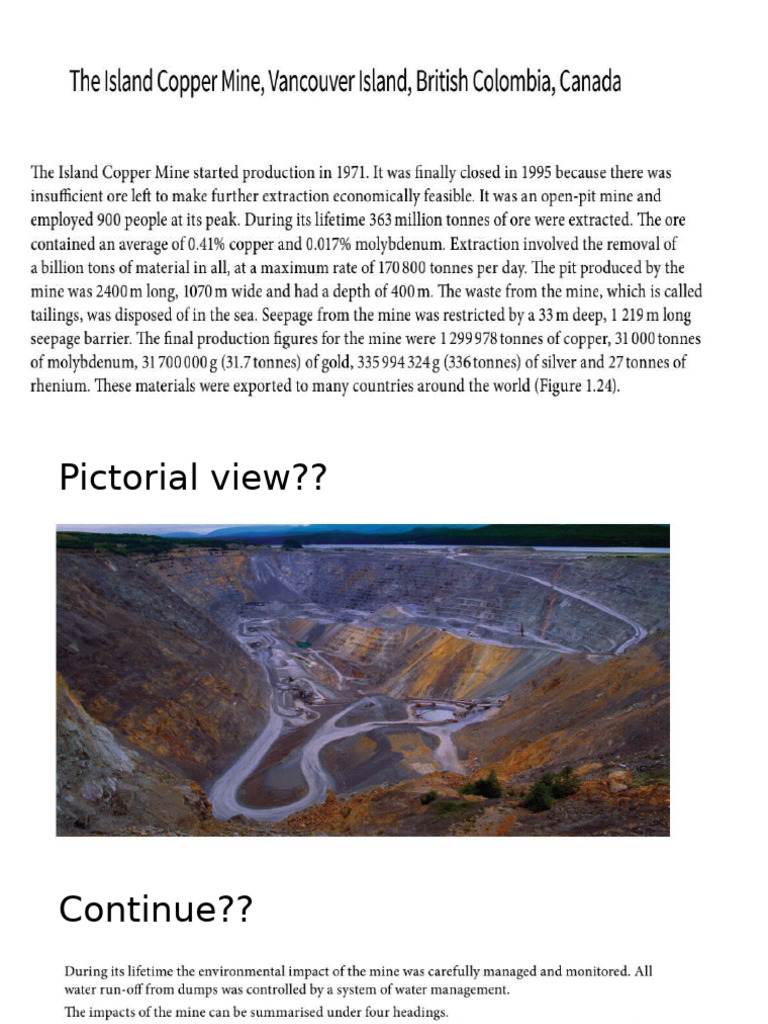 The Island Copper Mine, Vancouver Island, British Colombia, Canada

The Island Copper Mine started production in 1971. It was finally closed in 1995 because there was insufficient ore left to make further extraction economically feasible. It was an open-pit mine and employed 900 people at its peak. During its lifetime 363 million tonnes of ore were extracted. The ore contained an average of 0.41% copper and 0.017% molybdenum. Extraction involved the removal of a billion tons of material in all, at a maximum rate of 170 800 tonnes per day. The pit produced by the mine was 2400 m long, 1070 m wide and had a depth of 400 m. The waste from the mine, which is called tailings, was disposed of in the sea. Seepage from the mine was restricted by a 33 m deep, 1 219 m long seepage barrier. The final production figures for the mine were 1 299 978 tonnes of copper, 31 000 tonnes of molybdenum, 31 700 000 g (31.7 tonnes) of gold, 335 994 324 g (336 tonnes) of silver and 27 tonnes of rhenium. These materials were exported to many countries around the world (Figure 1.24).

Pictorial view??

Continue??

During its lifetime the environmental impact of the mine was carefully managed and monitored. All water run-off from dumps was controlled by a system of water management.

The impacts of the mine can be summarised under four headings.